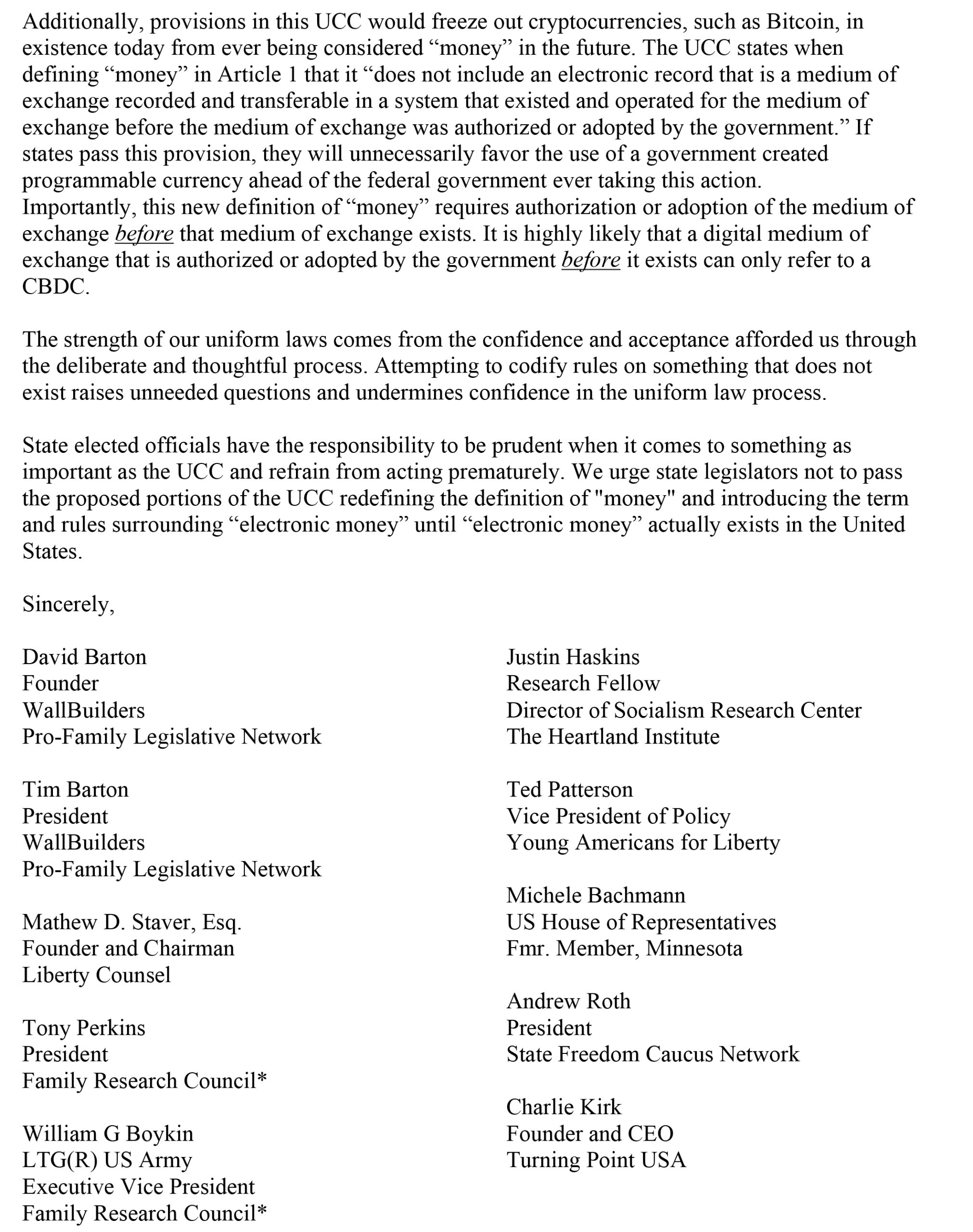 Additionally, provisions in this UCC would freeze out cryptocurrencies, such as Bitcoin, in existence today from ever being considered “money” in the future. The UCC states when defining “money” in Article 1 that it “does not include an electronic record that is a medium of exchange recorded and transferable in a system that existed and operated for the medium of exchange before the medium of exchange was authorized or adopted by the government.” If states pass this provision, they will unnecessarily favor the use of a government created programmable currency ahead of the federal government ever taking this action.
Importantly, this new definition of “money” requires authorization or adoption of the medium of exchange before that medium of exchange exists. It is highly likely that a digital medium of exchange that is authorized or adopted by the government before it exists can only refer to a CBDC.

The strength of our uniform laws comes from the confidence and acceptance afforded us through the deliberate and thoughtful process. Attempting to codify rules on something that does not exist raises unneeded questions and undermines confidence in the uniform law process.

State elected officials have the responsibility to be prudent when it comes to something as important as the UCC and refrain from acting prematurely. We urge state legislators not to pass the proposed portions of the UCC redefining the definition of "money" and introducing the term and rules surrounding “electronic money” until “electronic money” actually exists in the United States.

Sincerely,

David Barton
Founder
WallBuilders
Pro-Family Legislative Network

Tim Barton
President
WallBuilders
Pro-Family Legislative Network

Mathew D. Staver, Esq.
Founder and Chairman
Liberty Counsel

Tony Perkins
President
Family Research Council*

William G Boykin
LTG(R) US Army
Executive Vice President
Family Research Council*

Justin Haskins
Research Fellow
Director of Socialism Research Center
The Heartland Institute

Ted Patterson
Vice President of Policy
Young Americans for Liberty

Michele Bachmann
US House of Representatives
Fmr. Member, Minnesota

Andrew Roth
President
State Freedom Caucus Network

Charlie Kirk
Founder and CEO
Turning Point USA